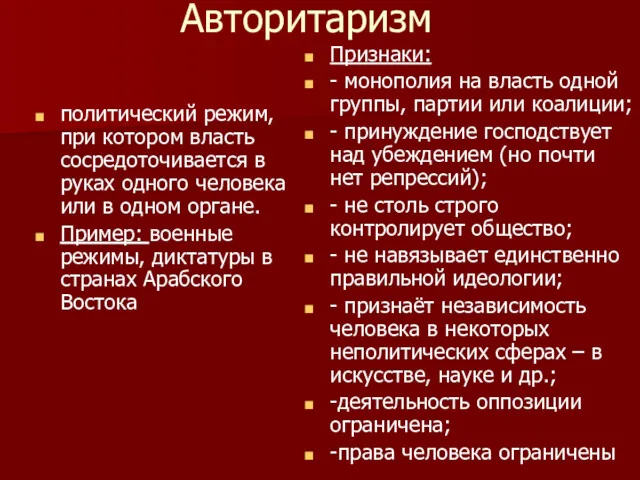 Авторитаризм

политический режим, при котором власть сосредоточивается в руках одного человека или в одном органе.

Пример: военные режимы, диктатуры в странах Арабского Востока

Признаки:

- монополия на власть одной группы, партии или коалиции;

- принуждение господствует над убеждением (но почти нет репрессий);

- не столь строго контролирует общество;

- не навязывает единственно правильной идеологии;

- признаёт независимость человека в некоторых неполитических сферах – в искусстве, науке и др.;

-деятельность оппозиции ограничена;

-права человека ограничены